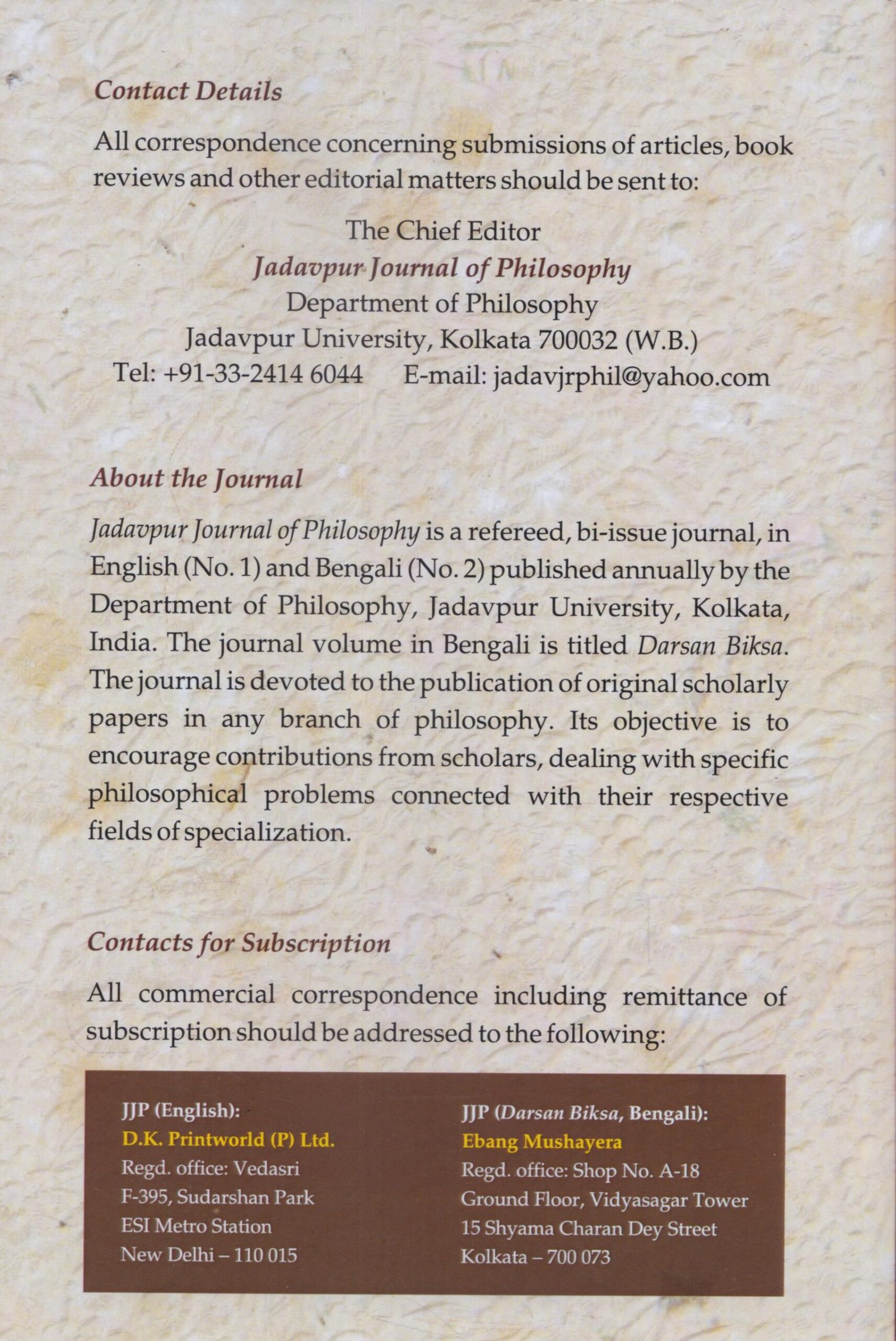 Contact Details

All correspondence concerning submissions of articles, book reviews and other editorial matters should be sent to:

The Chief Editor
Jadavpur Journal of Philosophy
Department of Philosophy
Jadavpur University, Kolkata 700032 (W.B.)
Tel: +91-33-2414 6044   E-mail: jadavjrphil@yahoo.com

About the Journal

Jadavpur Journal of Philosophy is a refereed, bi-issue journal, in English (No. 1) and Bengali (No. 2) published annually by the Department of Philosophy, Jadavpur University, Kolkata, India. The journal volume in Bengali is titled Darsan Biksa. The journal is devoted to the publication of original scholarly papers in any branch of philosophy. Its objective is to encourage contributions from scholars, dealing with specific philosophical problems connected with their respective fields of specialization.

Contacts for Subscription

All commercial correspondence including remittance of subscription should be addressed to the following:

JJP (English):
D.K. Printworld (P) Ltd.
Regd. office: Vedasri
F-395, Sudarshan Park
ESI Metro Station
New Delhi – 110 015

JJP (Darsan Biksa, Bengali):
Ebang Mushayera
Regd. office: Shop No. A-18
Ground Floor, Vidyasagar Tower
15 Shyama Charan Dey Street
Kolkata – 700 073